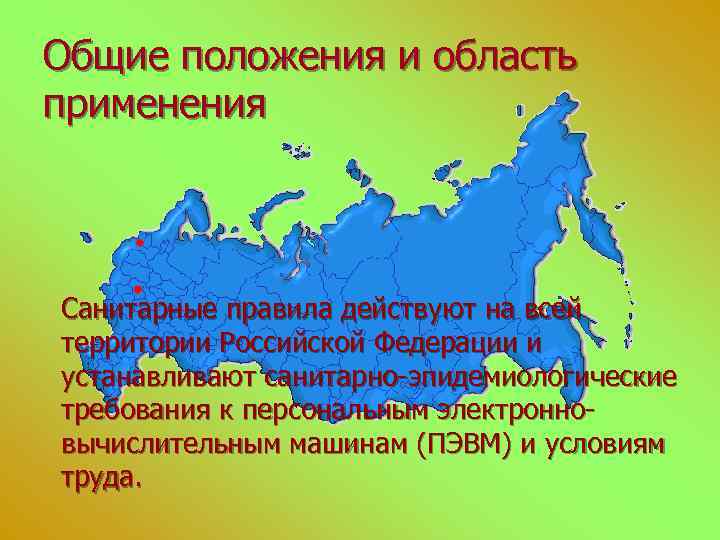 Общие положения и область применения

Санитарные правила действуют на всей территории Российской Федерации и устанавливают санитарно-эпидемиологические требования к персональным электронно-вычислительным машинам (ПЭВМ) и условиям труда.